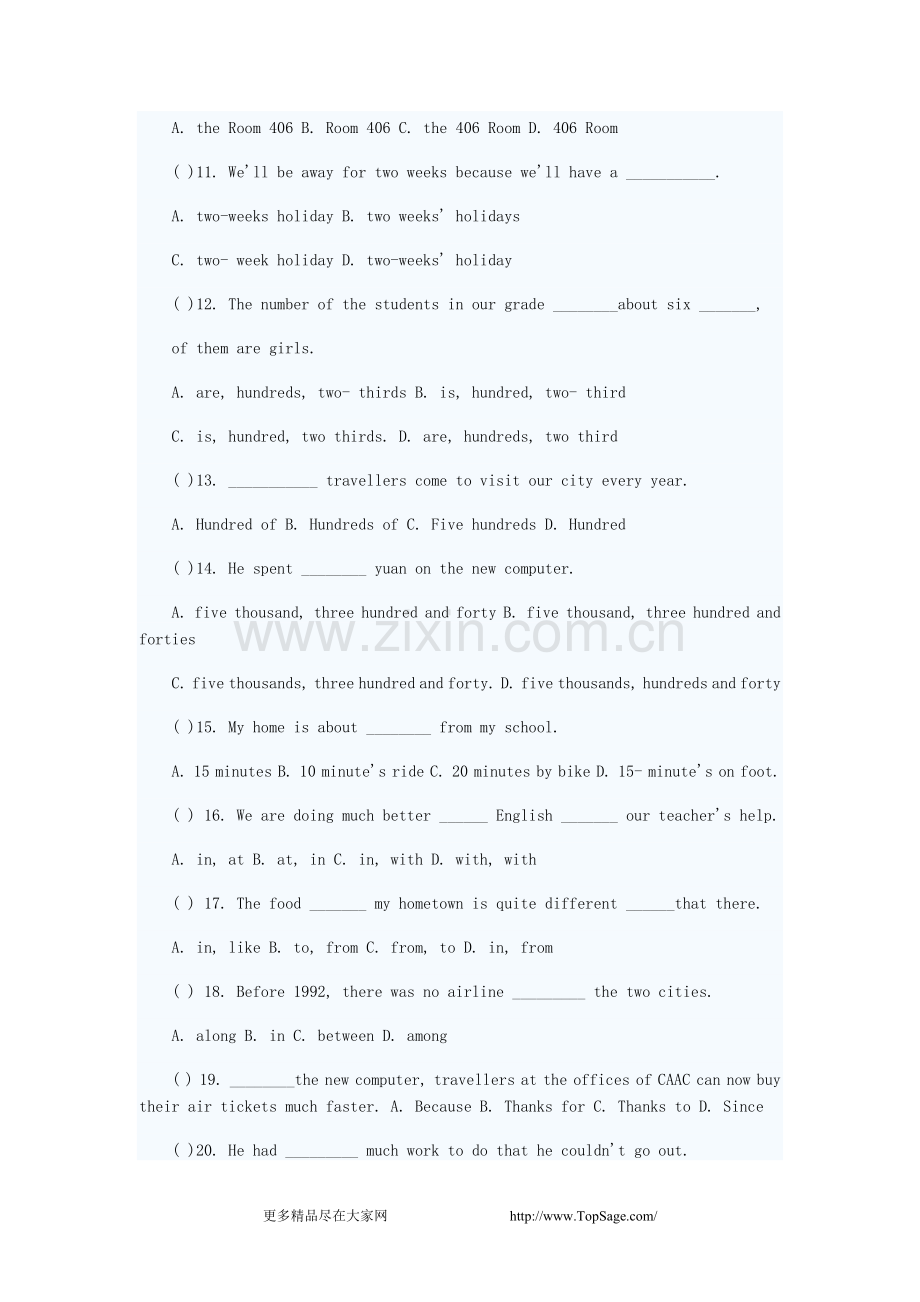 A. the Room 406 B. Room 406 C. the 406 Room D. 406 Room

( )11. We'll be away for two weeks because we'll have a ____.

A. two-weeks holiday B. two weeks' holidays

C. two- week holiday D. two-weeks' holiday

( )12. The number of the students in our grade ____about six ____, of them are girls.

A. are, hundreds, two- thirds B. is, hundred, two- third

C. is, hundred, two thirds. D. are, hundreds, two third

( )13. ____ travellers come to visit our city every year.

A. Hundred of B. Hundreds of C. Five hundreds D. Hundred

( )14. He spent ____ yuan on the new computer.

A. five thousand, three hundred and forty B. five thousand, three hundred and forties

C. five thousands, three hundred and forty. D. five thousands, hundreds and forty

( )15. My home is about ____ from my school.

A. 15 minutes B. 10 minute's ride C. 20 minutes by bike D. 15- minute's on foot.

( ) 16. We are doing much better ____ English ____ our teacher's help.

A. in, at B. at, in C. in, with D. with, with

( ) 17. The food ____ my hometown is quite different ____that there.

A. in, like B. to, from C. from, to D. in, from

( ) 18. Before 1992, there was no airline ____ the two cities.

A. along B. in C. between D. among

( ) 19. ____the new computer, travellers at the offices of CAAC can now buy their air tickets much faster. A. Because B. Thanks for C. Thanks to D. Since

( )20. He had ____ much work to do that he couldn't go out.

更多精品尽在大家网 http://www.TopSage.com/

www.zixin.com.cn